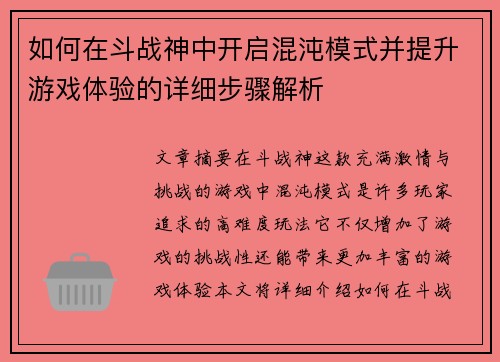 如何在斗战神中开启混沌模式并提升游戏体验的详细步骤解析

文章摘要在斗战神这款充满激情与挑战的游戏中混沌模式是许多玩家追求的高难度玩法它不仅增加了游戏的挑战性还能带来更加丰富的游戏体验本文将详细介绍如何在斗战